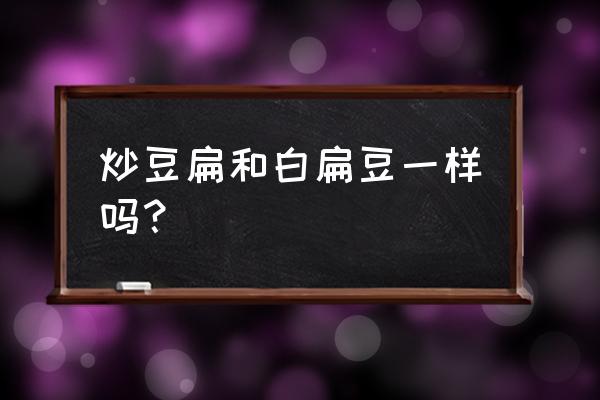 炒豆扁和白扁豆一样吗？